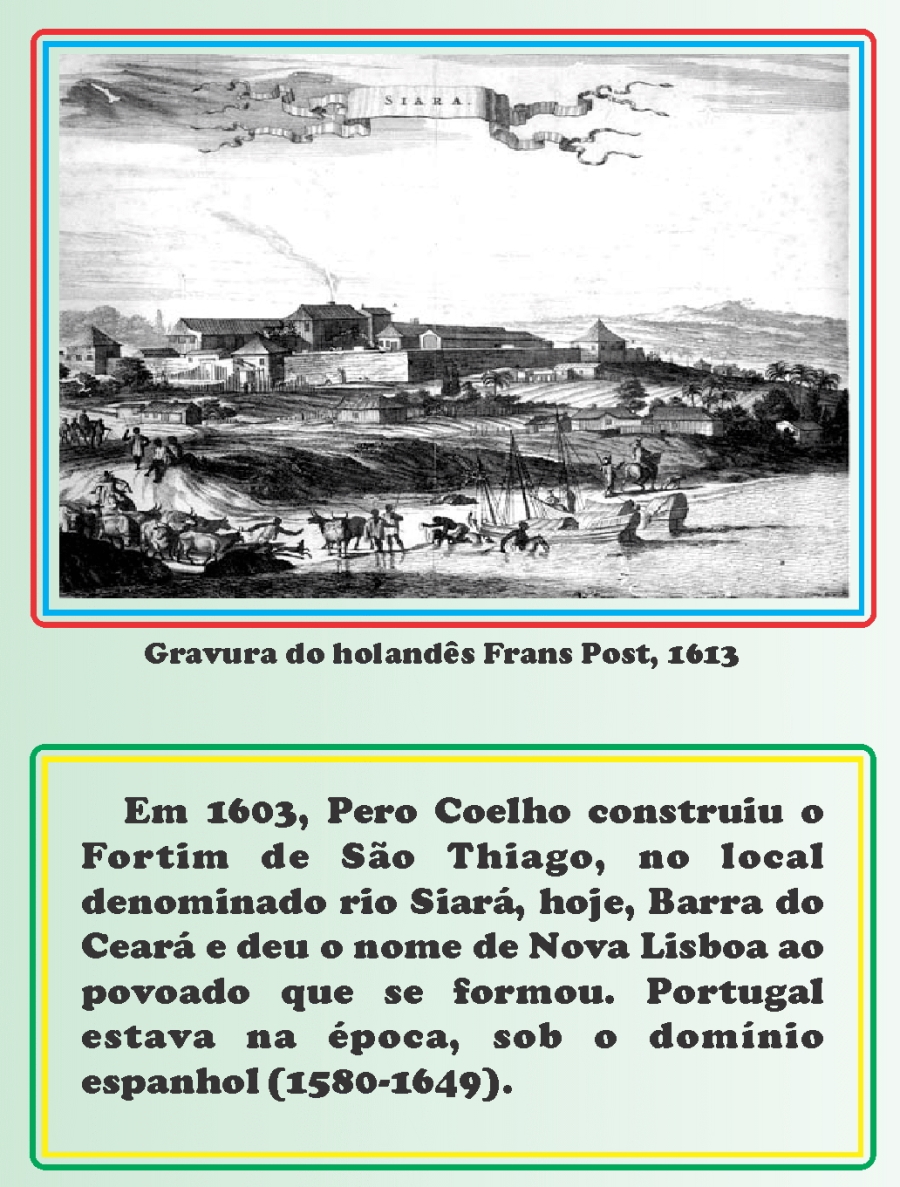 SIARA.

Gravura do holandês Frans Post, 1613

Em 1603, Pero Coelho construiu o Fortim de São Thiago, no local denominado rio Siará, hoje, Barra do Ceará e deu o nome de Nova Lisboa ao povoado que se formou. Portugal estava na época, sob o domínio espanhol (1580-1649).